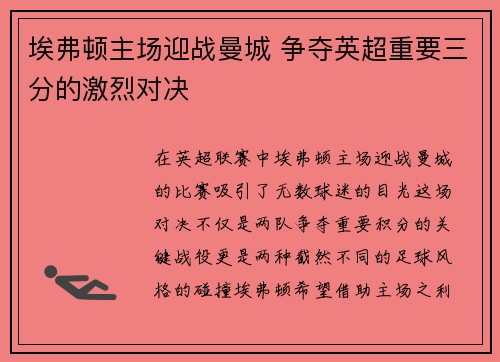 埃弗顿主场迎战曼城 争夺英超重要三分的激烈对决

在英超联赛中埃弗顿主场迎战曼城的比赛吸引了无数球迷的目光这场对决不仅是两队争夺重要积分的关键战役更是两种截然不同的足球风格的碰撞埃弗顿希望借助主场之利